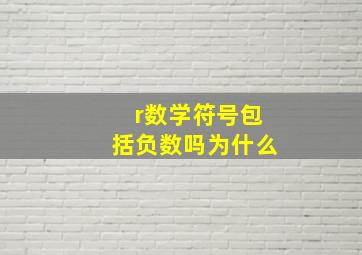 r数学符号包括负数吗为什么